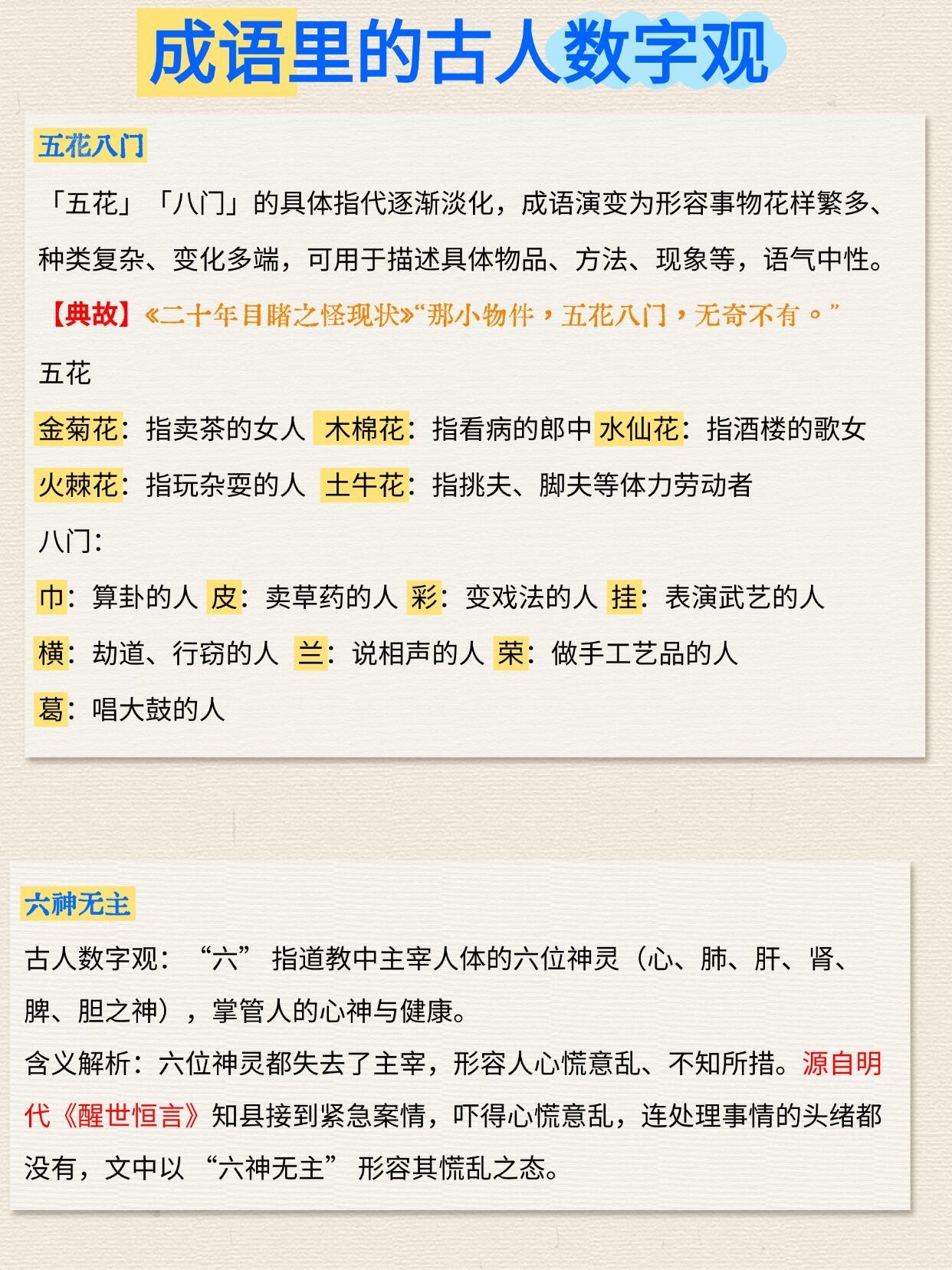 成语里的古人数字观

五花八门

「五花」「八门」的具体指代逐渐淡化，成语演变为形容事物花样繁多、种类复杂、变化多端，可用于描述具体物品、方法、现象等，语气中性。

【典故】《二十年目睹之怪现状》“那小物件，五花八门，无奇不有。”

五花

金菊花：指卖茶的女人 木棉花：指看病的郎中 水仙花：指酒楼的歌女

火棘花：指玩杂耍的人 土牛花：指挑夫、脚夫等体力劳动者

八门：

巾：算卦的人 皮：卖草药的人 彩：变戏法的人 挂：表演武艺的人

横：劫道、行窃的人 兰：说相声的人 荣：做手工艺品的人

葛：唱大鼓的人

六神无主

古人数字观：“六” 指道教中主宰人体的六位神灵（心、肺、肝、肾、脾、胆之神），掌管人的心神与健康。

含义解析：六位神灵都失去了主宰，形容人心慌意乱、不知所措。源自明代《醒世恒言》知县接到紧急案情，吓得心慌意乱，连处理事情的头绪都没有，文中以 “六神无主” 形容其慌乱之态。